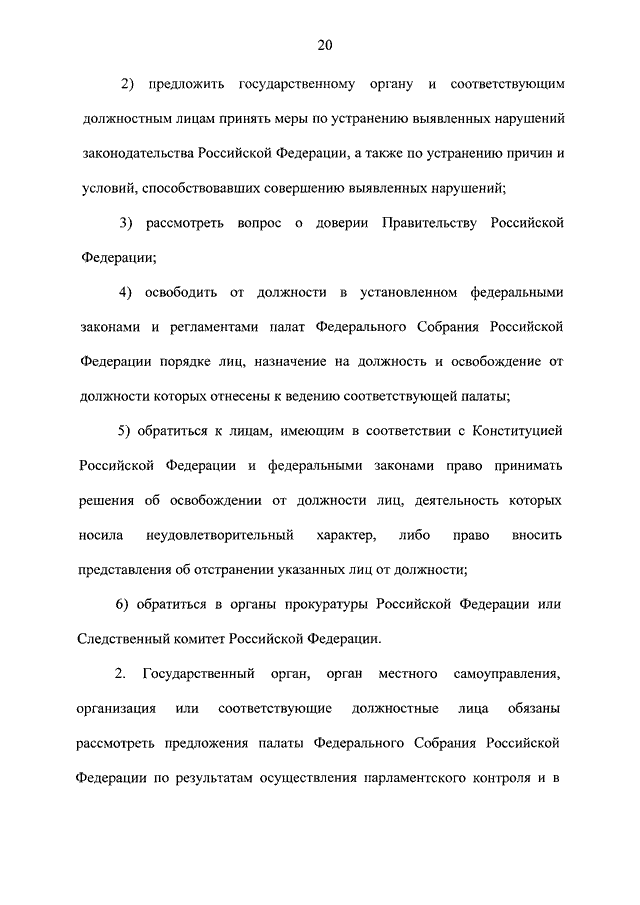 20

2) предложить государственному органу и соответствующим должностным лицам принять меры по устранению выявленных нарушений законодательства Российской Федерации, а также по устранению причин и условий, способствовавших совершению выявленных нарушений;

3) рассмотреть вопрос о доверии Правительству Российской Федерации;

4) освободить от должности в установленном федеральными законами и регламентами палат Федерального Собрания Российской Федерации порядке лиц, назначение на должность и освобождение от должности которых отнесены к ведению соответствующей палаты;

5) обратиться к лицам, имеющим в соответствии с Конституцией Российской Федерации и федеральными законами право принимать решения об освобождении от должности лиц, деятельность которых носила неудовлетворительный характер, либо право вносить представления об отстранении указанных лиц от должности;

6) обратиться в органы прокуратуры Российской Федерации или Следственный комитет Российской Федерации.

2. Государственный орган, орган местного самоуправления, организация или соответствующие должностные лица обязаны рассмотреть предложения палаты Федерального Собрания Российской Федерации по результатам осуществления парламентского контроля и в